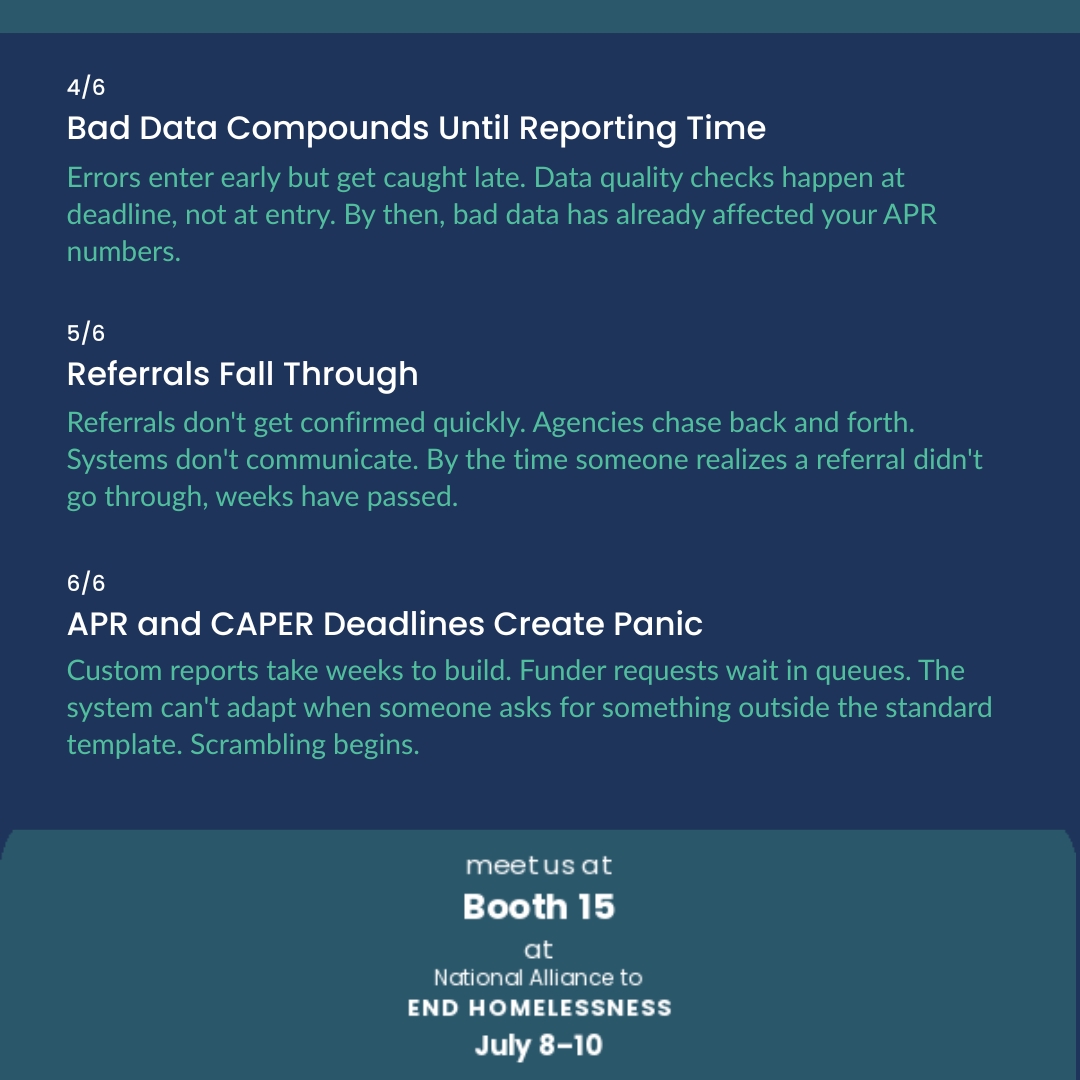 4/6
Bad Data Compounds Until Reporting Time

Errors enter early but get caught late. Data quality checks happen at deadline, not at entry. By then, bad data has already affected your APR numbers.

5/6
Referrals Fall Through

Referrals don't get confirmed quickly. Agencies chase back and forth. Systems don't communicate. By the time someone realizes a referral didn't go through, weeks have passed.

6/6
APR and CAPER Deadlines Create Panic

Custom reports take weeks to build. Funder requests wait in queues. The system can't adapt when someone asks for something outside the standard template. Scrambling begins.

meet us at
Booth 15
at
National Alliance to
END HOMELESSNESS
July 8-10